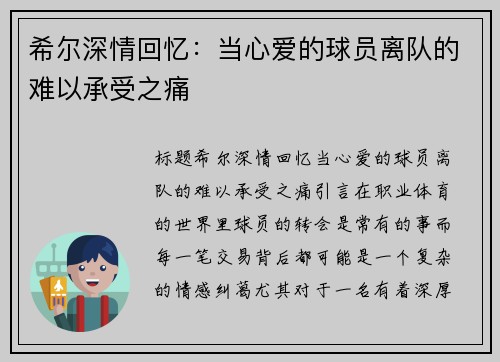 希尔深情回忆：当心爱的球员离队的难以承受之痛

标题希尔深情回忆当心爱的球员离队的难以承受之痛引言在职业体育的世界里球员的转会是常有的事而每一笔交易背后都可能是一个复杂的情感纠葛尤其对于一名有着深厚